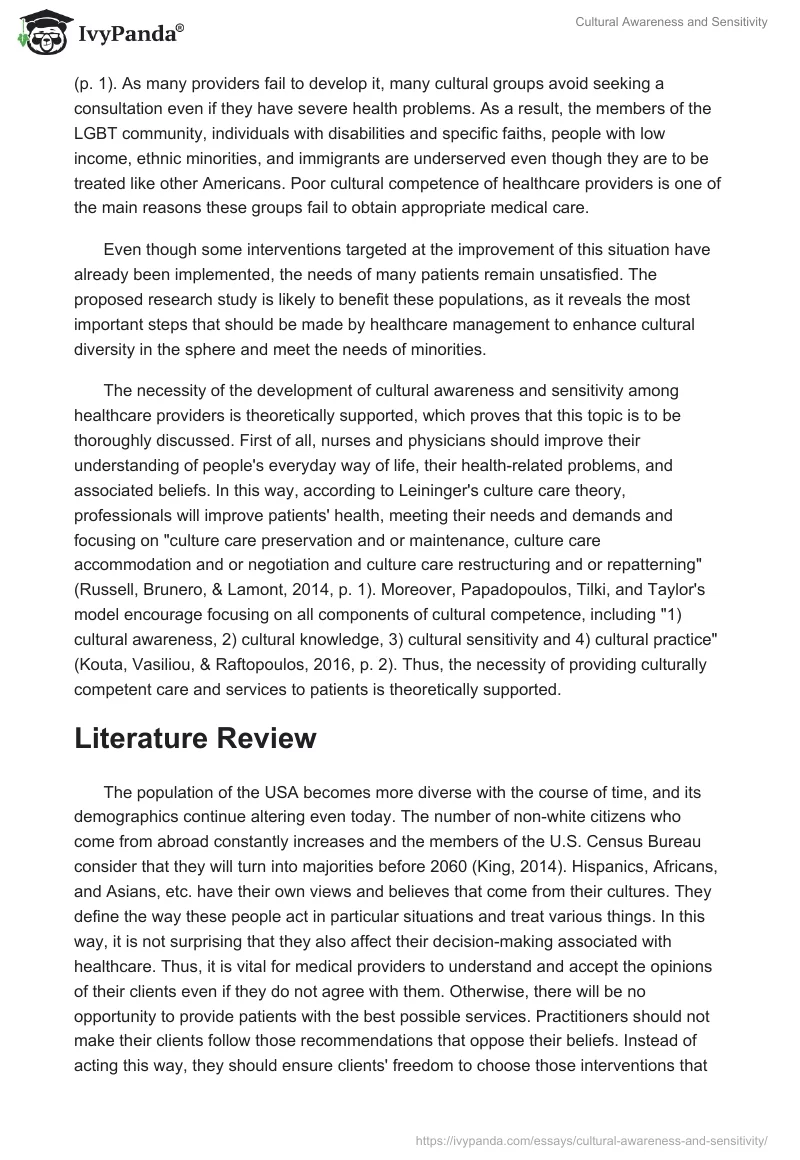 IvyPanda®

Cultural Awareness and Sensitivity

(p. 1). As many providers fail to develop it, many cultural groups avoid seeking a consultation even if they have severe health problems. As a result, the members of the LGBT community, individuals with disabilities and specific faiths, people with low income, ethnic minorities, and immigrants are underserved even though they are to be treated like other Americans. Poor cultural competence of healthcare providers is one of the main reasons these groups fail to obtain appropriate medical care.

Even though some interventions targeted at the improvement of this situation have already been implemented, the needs of many patients remain unsatisfied. The proposed research study is likely to benefit these populations, as it reveals the most important steps that should be made by healthcare management to enhance cultural diversity in the sphere and meet the needs of minorities.

The necessity of the development of cultural awareness and sensitivity among healthcare providers is theoretically supported, which proves that this topic is to be thoroughly discussed. First of all, nurses and physicians should improve their understanding of people's everyday way of life, their health-related problems, and associated beliefs. In this way, according to Leininger's culture care theory, professionals will improve patients' health, meeting their needs and demands and focusing on "culture care preservation and or maintenance, culture care accommodation and or negotiation and culture care restructuring and or repatterning" (Russell, Brunero, & Lamont, 2014, p. 1). Moreover, Papadopoulos, Tilki, and Taylor's model encourage focusing on all components of cultural competence, including "1) cultural awareness, 2) cultural knowledge, 3) cultural sensitivity and 4) cultural practice" (Kouta, Vasiliou, & Raftopoulos, 2016, p. 2). Thus, the necessity of providing culturally competent care and services to patients is theoretically supported.

Literature Review

The population of the USA becomes more diverse with the course of time, and its demographics continue altering even today. The number of non-white citizens who come from abroad constantly increases and the members of the U.S. Census Bureau consider that they will turn into majorities before 2060 (King, 2014). Hispanics, Africans, and Asians, etc. have their own views and believes that come from their cultures. They define the way these people act in particular situations and treat various things. In this way, it is not surprising that they also affect their decision-making associated with healthcare. Thus, it is vital for medical providers to understand and accept the opinions of their clients even if they do not agree with them. Otherwise, there will be no opportunity to provide patients with the best possible services. Practitioners should not make their clients follow those recommendations that oppose their beliefs. Instead of acting this way, they should ensure clients' freedom to choose those interventions that

https://ivypanda.com/essays/cultural-awareness-and-sensitivity/